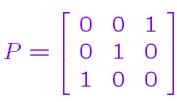 $P = \begin{bmatrix} 0 & 0 & 1 \\ 0 & 1 & 0 \\ 1 & 0 & 0 \end{bmatrix}$